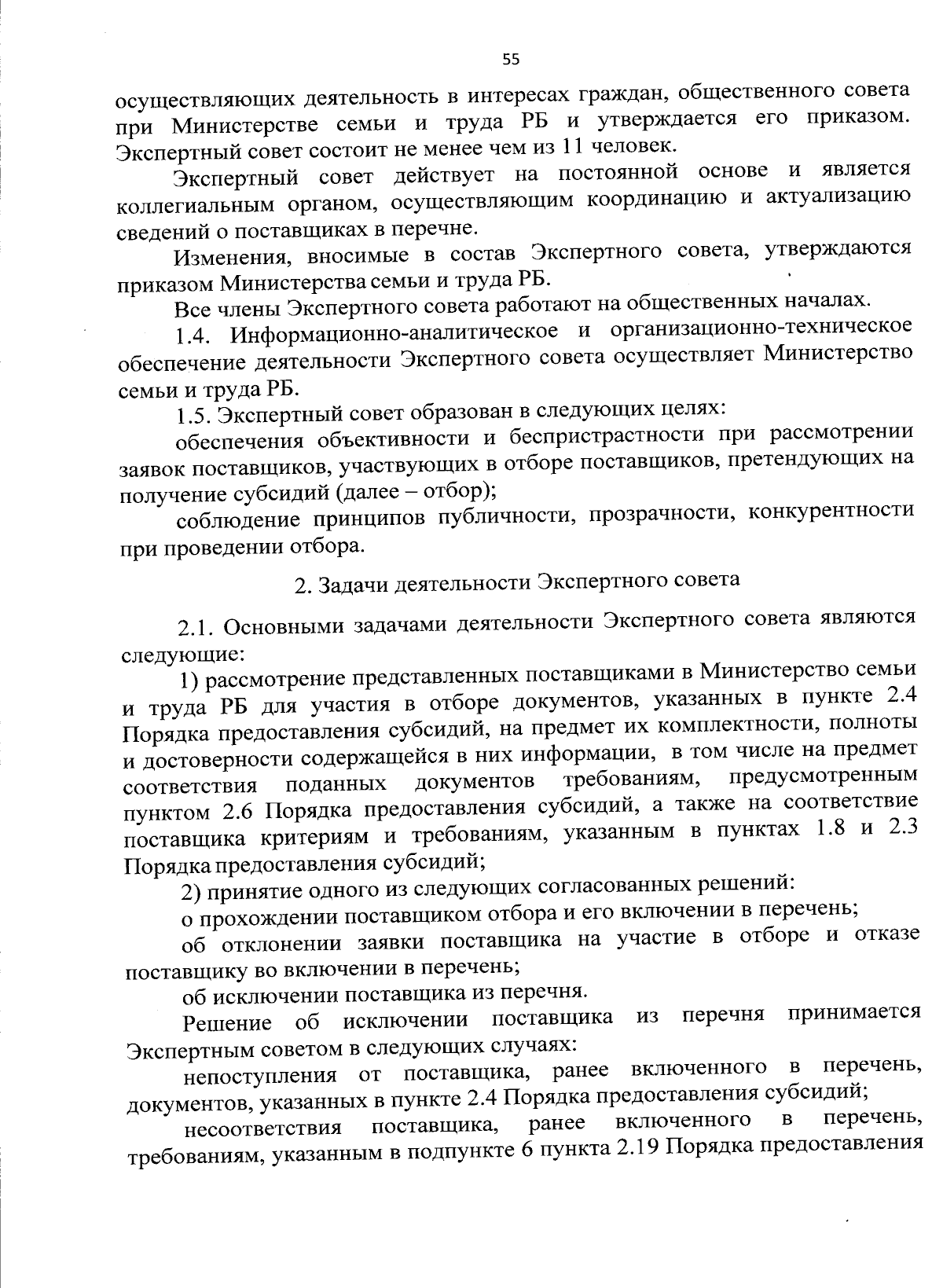 55

осуществляющих деятельность в интересах граждан, общественного совета при Министерстве семьи и труда РБ и утверждается его приказом. Экспертный совет состоит не менее чем из 11 человек.

Экспертный совет действует на постоянной основе и является коллегиальным органом, осуществляющим координацию и актуализацию сведений о поставщиках в перечне.

Изменения, вносимые в состав Экспертного совета, утверждаются приказом Министерства семьи и труда РБ.

Все члены Экспертного совета работают на общественных началах.

1.4. Информационно-аналитическое и организационно-техническое обеспечение деятельности Экспертного совета осуществляет Министерство семьи и труда РБ.

1.5. Экспертный совет образован в следующих целях:

обеспечения объективности и беспристрастности при рассмотрении заявок поставщиков, участвующих в отборе поставщиков, претендующих на получение субсидий (далее – отбор);

соблюдение принципов публичности, прозрачности, конкурентности при проведении отбора.

2. Задачи деятельности Экспертного совета

2.1. Основными задачами деятельности Экспертного совета являются следующие:

1) рассмотрение представленных поставщиками в Министерство семьи и труда РБ для участия в отборе документов, указанных в пункте 2.4 Порядка предоставления субсидий, на предмет их комплектности, полноты и достоверности содержащейся в них информации, в том числе на предмет соответствия поданных документов требованиям, предусмотренным пунктом 2.6 Порядка предоставления субсидий, а также на соответствие поставщика критериям и требованиям, указанным в пунктах 1.8 и 2.3 Порядка предоставления субсидий;

2) принятие одного из следующих согласованных решений:

о прохождении поставщиком отбора и его включении в перечень;

об отклонении заявки поставщика на участие в отборе и отказе поставщику во включении в перечень;

об исключении поставщика из перечня.

Решение об исключении поставщика из перечня принимается Экспертным советом в следующих случаях:

непоступления от поставщика, ранее включенного в перечень, документов, указанных в пункте 2.4 Порядка предоставления субсидий;

несоответствия поставщика, ранее включенного в перечень, требованиям, указанным в подпункте 6 пункта 2.19 Порядка предоставления